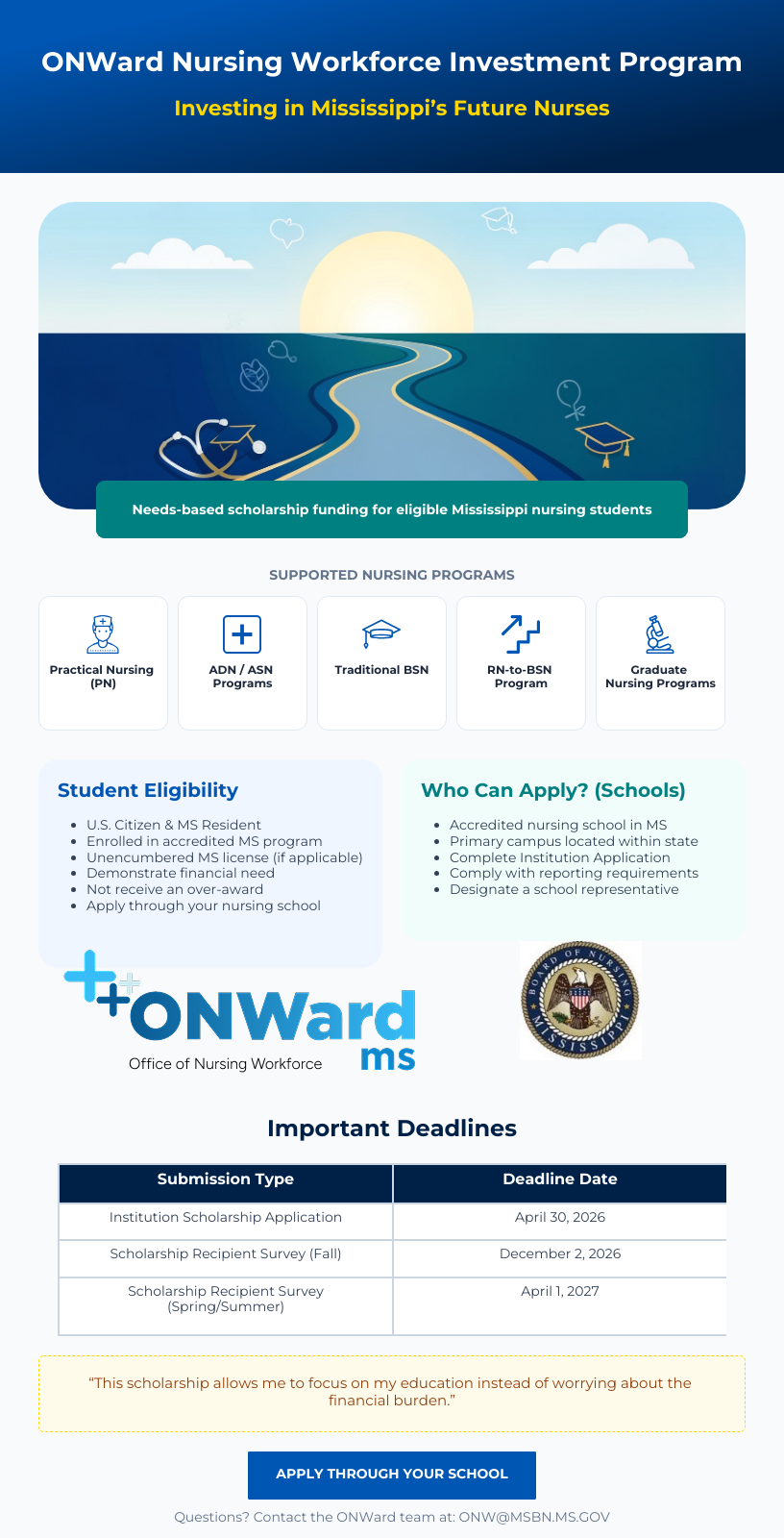 ONWard Nursing Workforce Investment Program

Investing in Mississippi's Future Nurses

Needs-based scholarship funding for eligible Mississippi nursing students

SUPPORTED NURSING PROGRAMS

Practical Nursing (PN)

ADN / ASN Programs

Traditional BSN

RN-to-BSN Program

Graduate Nursing Programs

Student Eligibility

- U.S. Citizen & MS Resident
- Enrolled in accredited MS program
- Unencumbered MS license (if applicable)
- Demonstrate financial need
- Not receive an over-award
- Apply through your nursing school

Who Can Apply? (Schools)

- Accredited nursing school in MS
- Primary campus located within state
- Complete Institution Application
- Comply with reporting requirements
- Designate a school representative

ONWard ms
Office of Nursing Workforce

BOARD OF NURSING MISSISSIPPI

Important Deadlines

| Submission Type | Deadline Date |
|---|---|
| Institution Scholarship Application | April 30, 2026 |
| Scholarship Recipient Survey (Fall) | December 2, 2026 |
| Scholarship Recipient Survey (Spring/Summer) | April 1, 2027 |

"This scholarship allows me to focus on my education instead of worrying about the financial burden."

APPLY THROUGH YOUR SCHOOL

Questions? Contact the ONWard team at: ONW@MSBN.MS.GOV